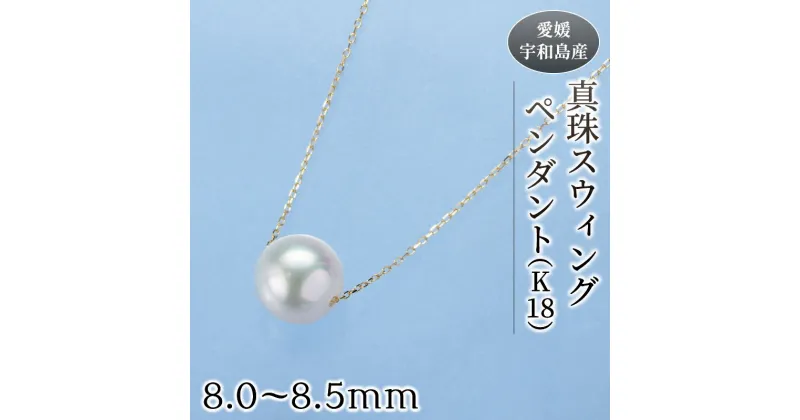 愛媛
宇和島産

真珠スウィング
ペンダント（K18）

8.0〜8.5mm